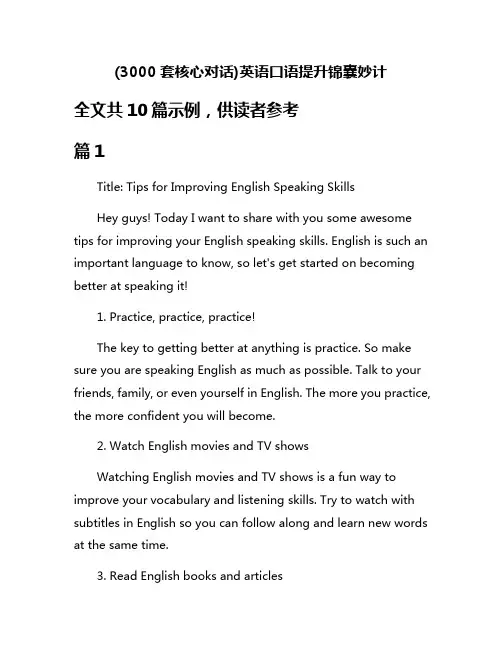 (3000 套核心对话)英语口语提升锦囊妙计

全文共 10 篇示例，供读者参考

篇 1

Title: Tips for Improving English Speaking Skills

Hey guys! Today I want to share with you some awesome tips for improving your English speaking skills. English is such an important language to know, so let's get started on becoming better at speaking it!

1. Practice, practice, practice!

The key to getting better at anything is practice. So make sure you are speaking English as much as possible. Talk to your friends, family, or even yourself in English. The more you practice, the more confident you will become.

2. Watch English movies and TV shows

Watching English movies and TV shows is a fun way to improve your vocabulary and listening skills. Try to watch with subtitles in English so you can follow along and learn new words at the same time.

3. Read English books and articles